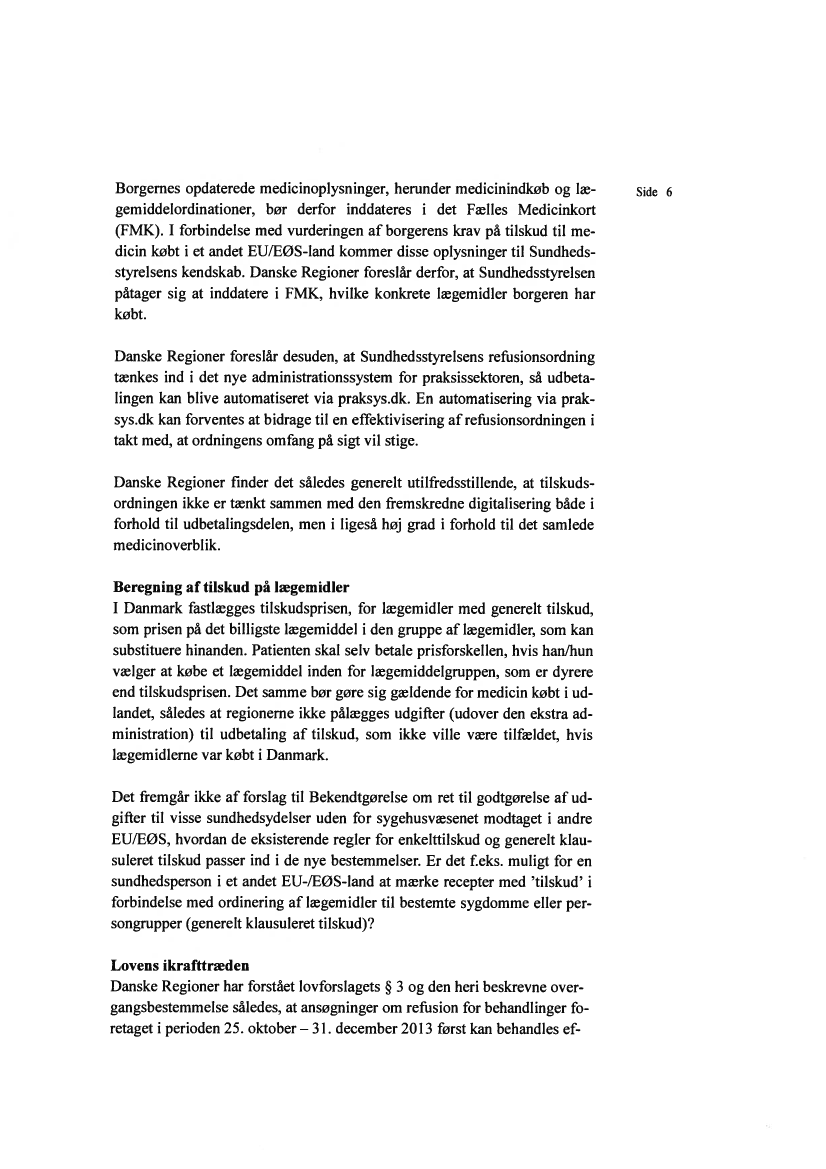 Side 6

Borgernes opdaterede medicinoplysninger, herunder medicinindkøb og lægemiddelordinationer, bør derfor inddateres i det Fælles Medicinkort (FMK). I forbindelse med vurderingen af borgerens krav på tilskud til medicin købt i et andet EU/EØS-land kommer disse oplysninger til Sundhedsstyrelsens kendskab. Danske Regioner foreslår derfor, at Sundhedsstyrelsen påtager sig at inddatere i FMK, hvilke konkrete lægemidler borgeren har købt.

Danske Regioner foreslår desuden, at Sundhedsstyrelsens refusionsordning tænkes ind i det nye administrationssystem for praksissektoren, så udbetalingen kan blive automatiseret via praksys.dk. En automatisering via praksys.dk kan forventes at bidrage til en effektivisering af refusionsordningen i takt med, at ordningens omfang på sigt vil stige.

Danske Regioner finder det således generelt utilfredsstillende, at tilskudsordningen ikke er tænkt sammen med den fremskredne digitalisering både i forhold til udbetalingsdelen, men i ligeså høj grad i forhold til det samlede medicinoverblik.

Beregning af tilskud på lægemidler
I Danmark fastlægges tilskudsprisen, for lægemidler med generelt tilskud, som prisen på det billigste lægemiddel i den gruppe af lægemidler, som kan substituere hinanden. Patienten skal selv betale prisforskellen, hvis han/hun vælger at købe et lægemiddel inden for lægemiddelgruppen, som er dyrere end tilskudsprisen. Det samme bør gøre sig gældende for medicin købt i udlandet, således at regionerne ikke pålægges udgifter (udover den ekstra administration) til udbetaling af tilskud, som ikke ville være tilfældet, hvis lægemidlerne var købt i Danmark.

Det fremgår ikke af forslag til Bekendtgørelse om ret til godtgørelse af udgifter til visse sundhedsydelser uden for sygehusvæsenet modtaget i andre EU/EØS, hvordan de eksisterende regler for enkelttilskud og generelt klausuleret tilskud passer ind i de nye bestemmelser. Er det f.eks. muligt for en sundhedsperson i et andet EU-/EØS-land at mærke recepter med 'tilskud' i forbindelse med ordinering af lægemidler til bestemte sygdomme eller persongrupper (generelt klausuleret tilskud)?

Lovens ikrafttræden
Danske Regioner har forstået lovforslagets § 3 og den heri beskrevne overgangsbestemmelse således, at ansøgninger om refusion for behandlinger foretaget i perioden 25. oktober – 31. december 2013 først kan behandles ef-